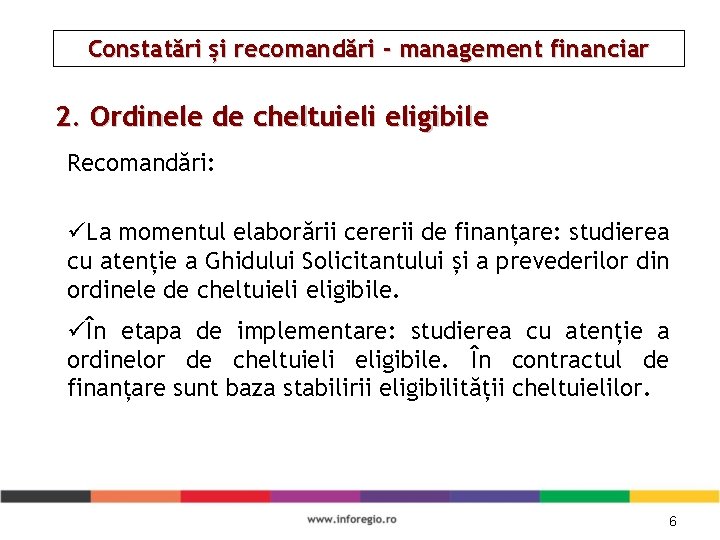 Constatări și recomandări - management financiar

2. Ordinele de cheltuieli eligibile

Recomandări:

✓La momentul elaborării cererii de finanțare: studierea cu atenție a Ghidului Solicitantului și a prevederilor din ordinele de cheltuieli eligibile.

✓În etapa de implementare: studierea cu atenție a ordinelor de cheltuieli eligibile. În contractul de finanțare sunt baza stabilirii eligibilității cheltuielilor.

www.inforegio.ro

6